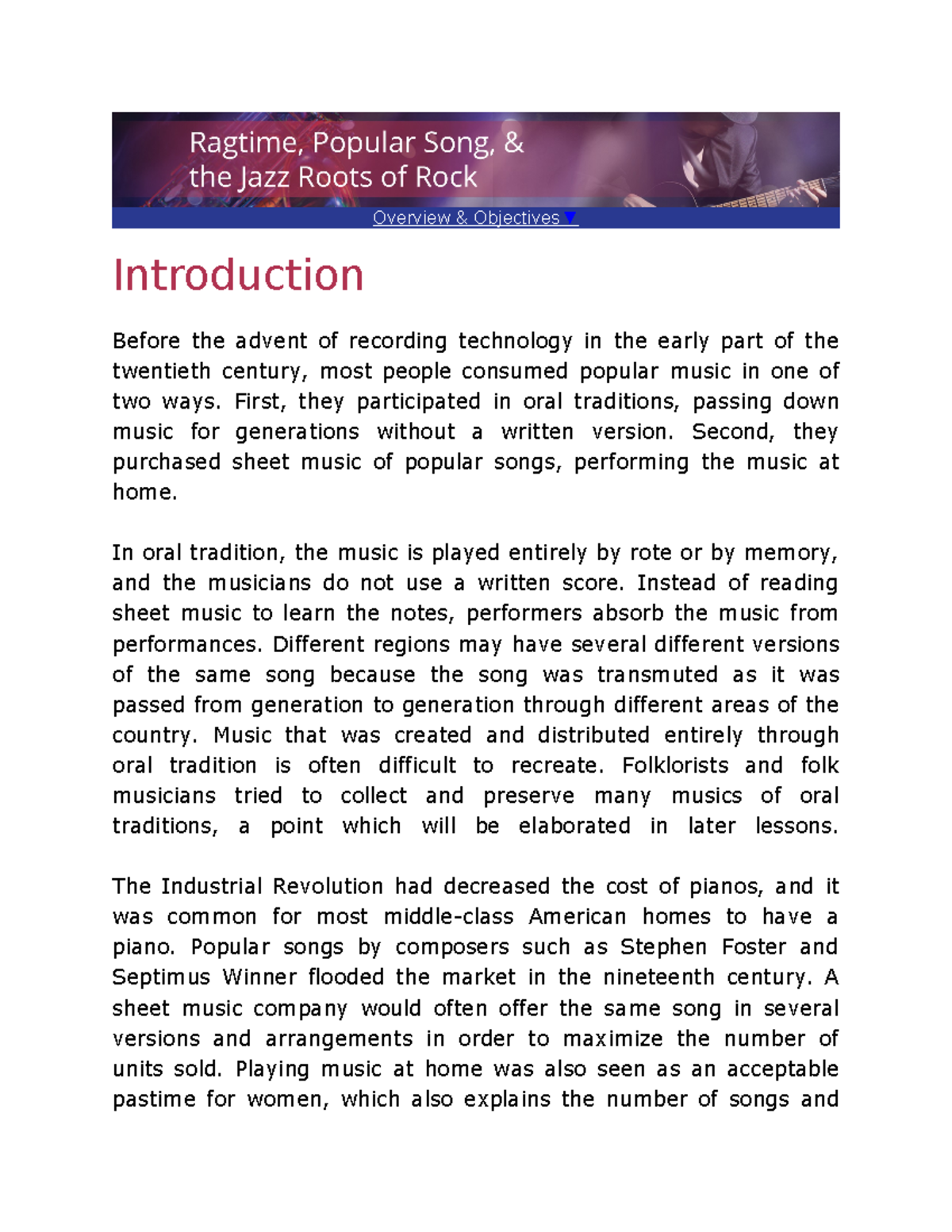 Ragtime, Popular Song, &
the Jazz Roots of Rock

Overview & Objectives ▼

Introduction

Before the advent of recording technology in the early part of the twentieth century, most people consumed popular music in one of two ways. First, they participated in oral traditions, passing down music for generations without a written version. Second, they purchased sheet music of popular songs, performing the music at home.

In oral tradition, the music is played entirely by rote or by memory, and the musicians do not use a written score. Instead of reading sheet music to learn the notes, performers absorb the music from performances. Different regions may have several different versions of the same song because the song was transmuted as it was passed from generation to generation through different areas of the country. Music that was created and distributed entirely through oral tradition is often difficult to recreate. Folklorists and folk musicians tried to collect and preserve many musics of oral traditions, a point which will be elaborated in later lessons.

The Industrial Revolution had decreased the cost of pianos, and it was common for most middle-class American homes to have a piano. Popular songs by composers such as Stephen Foster and Septimus Winner flooded the market in the nineteenth century. A sheet music company would often offer the same song in several versions and arrangements in order to maximize the number of units sold. Playing music at home was also seen as an acceptable pastime for women, which also explains the number of songs and